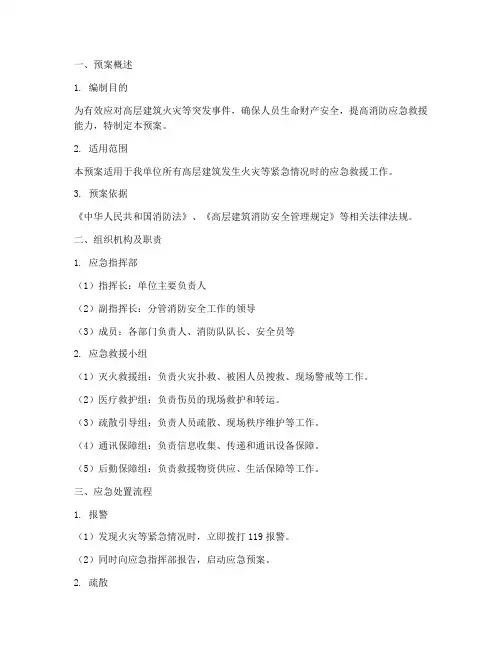 一、预案概述

1. 编制目的

为有效应对高层建筑火灾等突发事件，确保人员生命财产安全，提高消防应急救援能力，特制定本预案。

2. 适用范围

本预案适用于我单位所有高层建筑发生火灾等紧急情况时的应急救援工作。

3. 预案依据

《中华人民共和国消防法》、《高层建筑消防安全管理规定》等相关法律法规。

二、组织机构及职责

1. 应急指挥部

（1）指挥长：单位主要负责人

（2）副指挥长：分管消防安全工作的领导

（3）成员：各部门负责人、消防队队长、安全员等

2. 应急救援小组

（1）灭火救援组：负责火灾扑救、被困人员搜救、现场警戒等工作。

（2）医疗救护组：负责伤员的现场救护和转运。

（3）疏散引导组：负责人员疏散、现场秩序维护等工作。

（4）通讯保障组：负责信息收集、传递和通讯设备保障。

（5）后勤保障组：负责救援物资供应、生活保障等工作。

三、应急处置流程

1. 报警

（1）发现火灾等紧急情况时，立即拨打 119 报警。

（2）同时向应急指挥部报告，启动应急预案。

2. 疏散